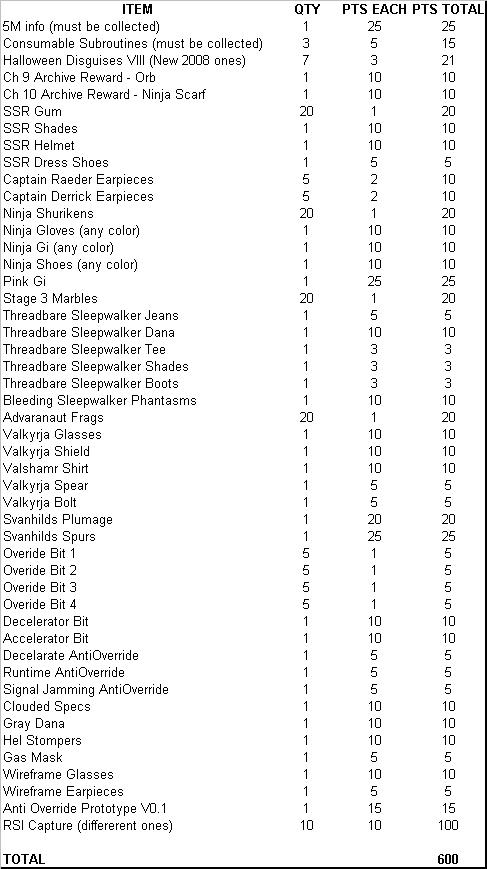 | ITEM | QTY | PTS EACH | PTS TOTAL |
|---|---|---|---|
| 5M info (must be collected) | 1 | 25 | 25 |
| Consumable Subroutines (must be collected) | 3 | 5 | 15 |
| Halloween Disguises VIII (New 2008 ones) | 7 | 3 | 21 |
| Ch 9 Archive Reward - Orb | 1 | 10 | 10 |
| Ch 10 Archive Reward - Ninja Scarf | 1 | 10 | 10 |
| SSR Gum | 20 | 1 | 20 |
| SSR Shades | 1 | 10 | 10 |
| SSR Helmet | 1 | 10 | 10 |
| SSR Dress Shoes | 1 | 5 | 5 |
| Captain Raeder Earpieces | 5 | 2 | 10 |
| Captain Derrick Earpieces | 5 | 2 | 10 |
| Ninja Shurikens | 20 | 1 | 20 |
| Ninja Gloves (any color) | 1 | 10 | 10 |
| Ninja Gi (any color) | 1 | 10 | 10 |
| Ninja Shoes (any color) | 1 | 10 | 10 |
| Pink Gi | 1 | 25 | 25 |
| Stage 3 Marbles | 20 | 1 | 20 |
| Threadbare Sleepwalker Jeans | 1 | 5 | 5 |
| Threadbare Sleepwalker Dana | 1 | 10 | 10 |
| Threadbare Sleepwalker Tee | 1 | 3 | 3 |
| Threadbare Sleepwalker Shades | 1 | 3 | 3 |
| Threadbare Sleepwalker Boots | 1 | 3 | 3 |
| Bleeding Sleepwalker Phantasms | 1 | 10 | 10 |
| Advaranaut Frags | 20 | 1 | 20 |
| Valkyrja Glasses | 1 | 10 | 10 |
| Valkyrja Shield | 1 | 10 | 10 |
| Valshamr Shirt | 1 | 10 | 10 |
| Valkyrja Spear | 1 | 5 | 5 |
| Valkyrja Bolt | 1 | 5 | 5 |
| Svanhilds Plumage | 1 | 20 | 20 |
| Svanhilds Spurs | 1 | 25 | 25 |
| Overide Bit 1 | 5 | 1 | 5 |
| Overide Bit 2 | 5 | 1 | 5 |
| Overide Bit 3 | 5 | 1 | 5 |
| Overide Bit 4 | 5 | 1 | 5 |
| Decelerator Bit | 1 | 10 | 10 |
| Accelerator Bit | 1 | 10 | 10 |
| Decelarate AntiOverride | 1 | 5 | 5 |
| Runtime AntiOverride | 1 | 5 | 5 |
| Signal Jamming AntiOverride | 1 | 5 | 5 |
| Clouded Specs | 1 | 10 | 10 |
| Gray Dana | 1 | 10 | 10 |
| Hel Stompers | 1 | 10 | 10 |
| Gas Mask | 1 | 5 | 5 |
| Wireframe Glasses | 1 | 10 | 10 |
| Wireframe Earpieces | 1 | 5 | 5 |
| Anti Override Prototype V0.1 | 1 | 15 | 15 |
| RSI Capture (differerent ones) | 10 | 10 | 100 |
| | | | |
| TOTAL | | | 600 |